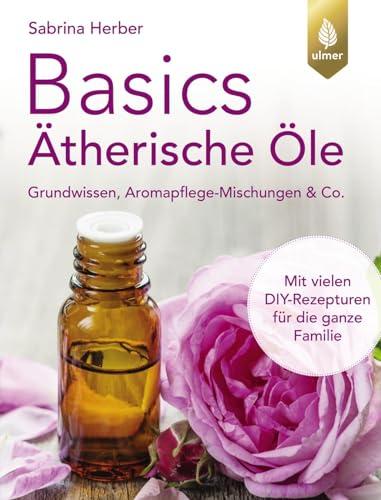 Sabrina Herber

ulmer

Basics
Ätherische Öle

Grundwissen, Aromapflege-Mischungen & Co.

Mit vielen DIY-Rezepturen für die ganze Familie